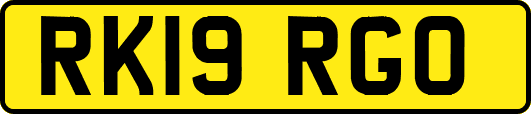 RK19 RGO